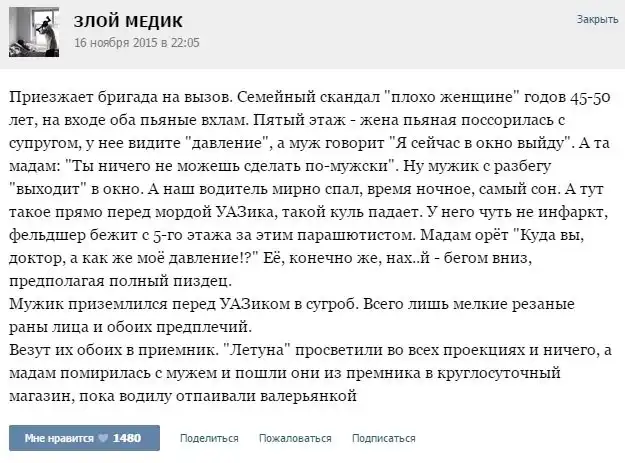 ЗЛОЙ МЕДИК
16 ноября 2015 в 22:05

Закрыть

Приезжает бригада на вызов. Семейный скандал "плохо женщине" годов 45-50 лет, на входе оба пьяные вхлам. Пятый этаж - жена пьяная поссорилась с супругом, у нее видите "давление", а муж говорит "Я сейчас в окно выйду". А та мадам: "Ты ничего не можешь сделать по-мужски". Ну мужик с разбегу "выходит" в окно. А наш водитель мирно спал, время ночное, самый сон. А тут такое прямо перед мордой УАЗика, такой куль падает. У него чуть не инфаркт, фельдшер бежит с 5-го этажа за этим парашютистом. Мадам орёт "Куда вы, доктор, а как же моё давление!?" Её, конечно же, нах..й - бегом вниз, предполагая полный пиздец.
Мужик приземлился перед УАЗиком в сугроб. Всего лишь мелкие резаные раны лица и обоих предплечий.
Везут их обоих в приемник. "Летуна" просветили во всех проекциях и ничего, а мадам помирилась с мужем и пошли они из премника в круглосуточный магазин, пока водилу отпаивали валерьянкой

Мне нравится 1480
Поделиться
Пожаловаться
Подписаться